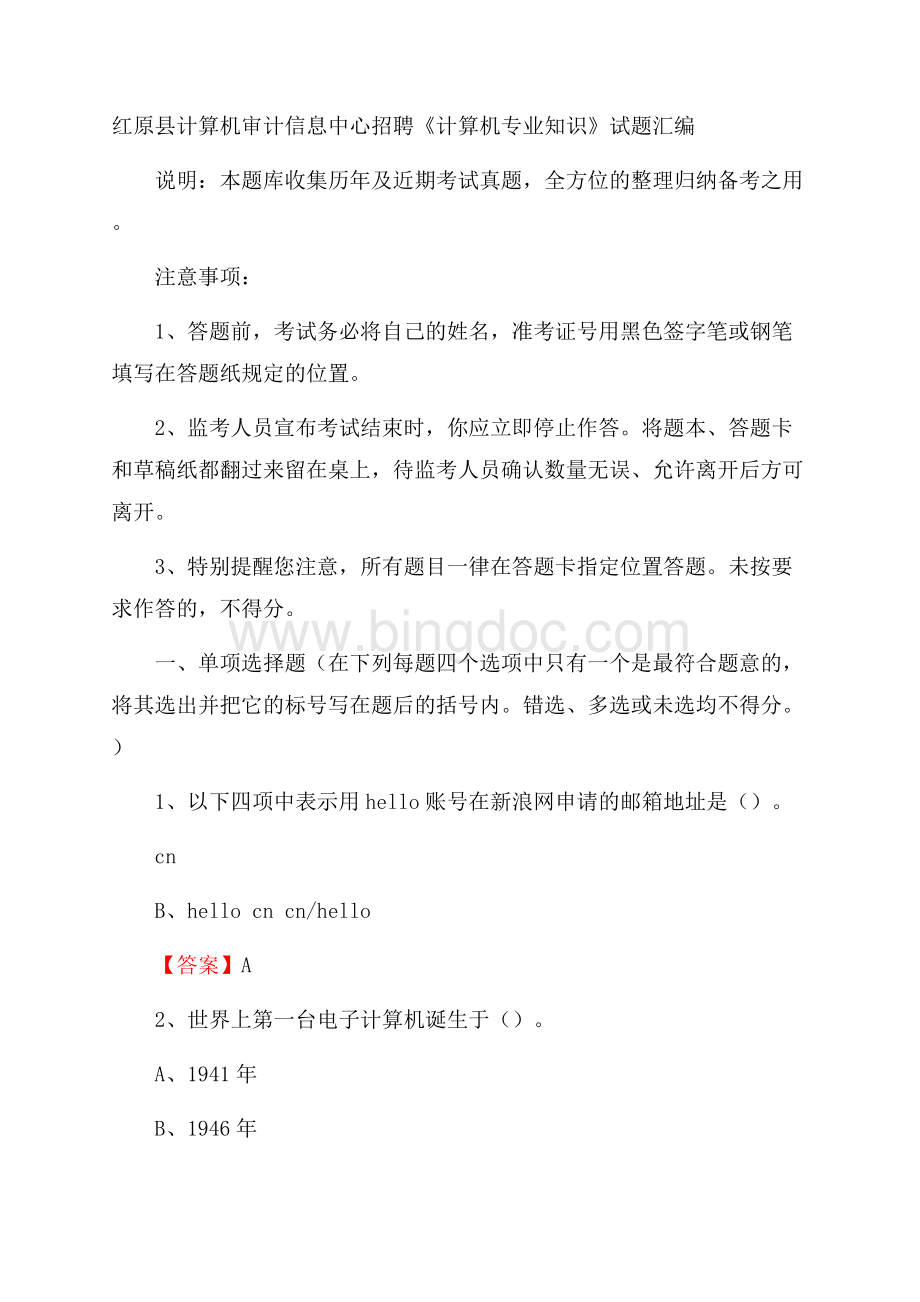 红原县计算机审计信息中心招聘《计算机专业知识》试题汇编

说明：本题库收集历年及近期考试真题，全方位的整理归纳备考之用。

注意事项：

1、答题前，考试务必将自己的姓名，准考证号用黑色签字笔或钢笔填写在答题纸规定的位置。

2、监考人员宣布考试结束时，你应立即停止作答。将题本、答题卡和草稿纸都翻过来留在桌上，待监考人员确认数量无误、允许离开后方可离开。

3、特别提醒您注意，所有题目一律在答题卡指定位置答题。未按要求作答的，不得分。

www.bingdoc.com

一、单项选择题（在下列每题四个选项中只有一个是最符合题意的，将其选出并把它的标号写在题后的括号内。错选、多选或未选均不得分。）

1、以下四项中表示用hello账号在新浪网申请的邮箱地址是（）。

cn

B、hello cn cn/hello

【答案】A

2、世界上第一台电子计算机诞生于（）。

A、1941年

B、1946年